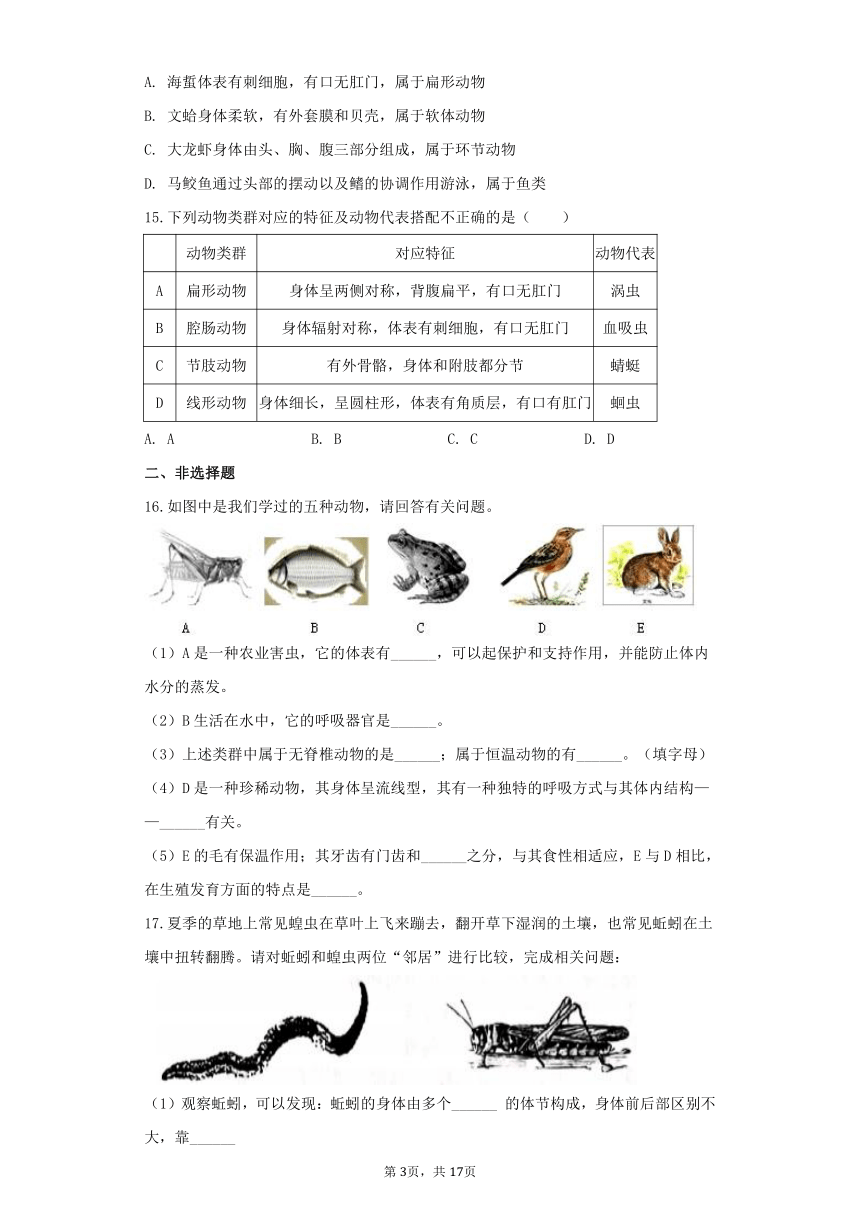 A. 海蜇体表有刺细胞，有口无肛门，属于扁形动物

B. 文蛤身体柔软，有外套膜和贝壳，属于软体动物

C. 大龙虾身体由头、胸、腹三部分组成，属于环节动物

D. 马鲛鱼通过头部的摆动以及鳍的协调作用游泳，属于鱼类

15.下列动物类群对应的特征及动物代表搭配不正确的是（　　）

| | 动物类群 | 对应特征 | 动物代表 |
|---|---|---|---|
| A | 扁形动物 | 身体呈两侧对称，背腹扁平，有口无肛门 | 涡虫 |
| B | 腔肠动物 | 身体辐射对称，体表有刺细胞，有口无肛门 | 血吸虫 |
| C | 节肢动物 | 有外骨骼，身体和附肢都分节 | 蜻蜓 |
| D | 线形动物 | 身体细长，呈圆柱形，体表有角质层，有口有肛门 | 蛔虫 |

A. A　　B. B　　C. C　　D. D

二、非选择题

16.如图中是我们学过的五种动物，请回答有关问题。

A　B　C　D　E

（1）A是一种农业害虫，它的体表有______，可以起保护和支持作用，并能防止体内水分的蒸发。

（2）B生活在水中，它的呼吸器官是______。

（3）上述类群中属于无脊椎动物的是______；属于恒温动物的有______。（填字母）

（4）D是一种珍稀动物，其身体呈流线型，其有一种独特的呼吸方式与其体内结构——______有关。

（5）E的毛有保温作用；其牙齿有门齿和______之分，与其食性相适应，E与D相比，在生殖发育方面的特点是______。

17.夏季的草地上常见蝗虫在草叶上飞来蹦去，翻开草下湿润的土壤，也常见蚯蚓在土壤中扭转翻腾。请对蚯蚓和蝗虫两位“邻居”进行比较，完成相关问题：

（1）观察蚯蚓，可以发现：蚯蚓的身体由多个______ 的体节构成，身体前后部区别不大，靠______

第3页，共17页